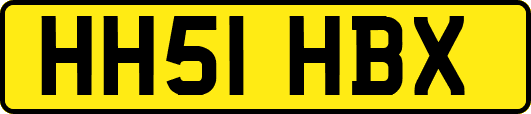 HH51 HBX